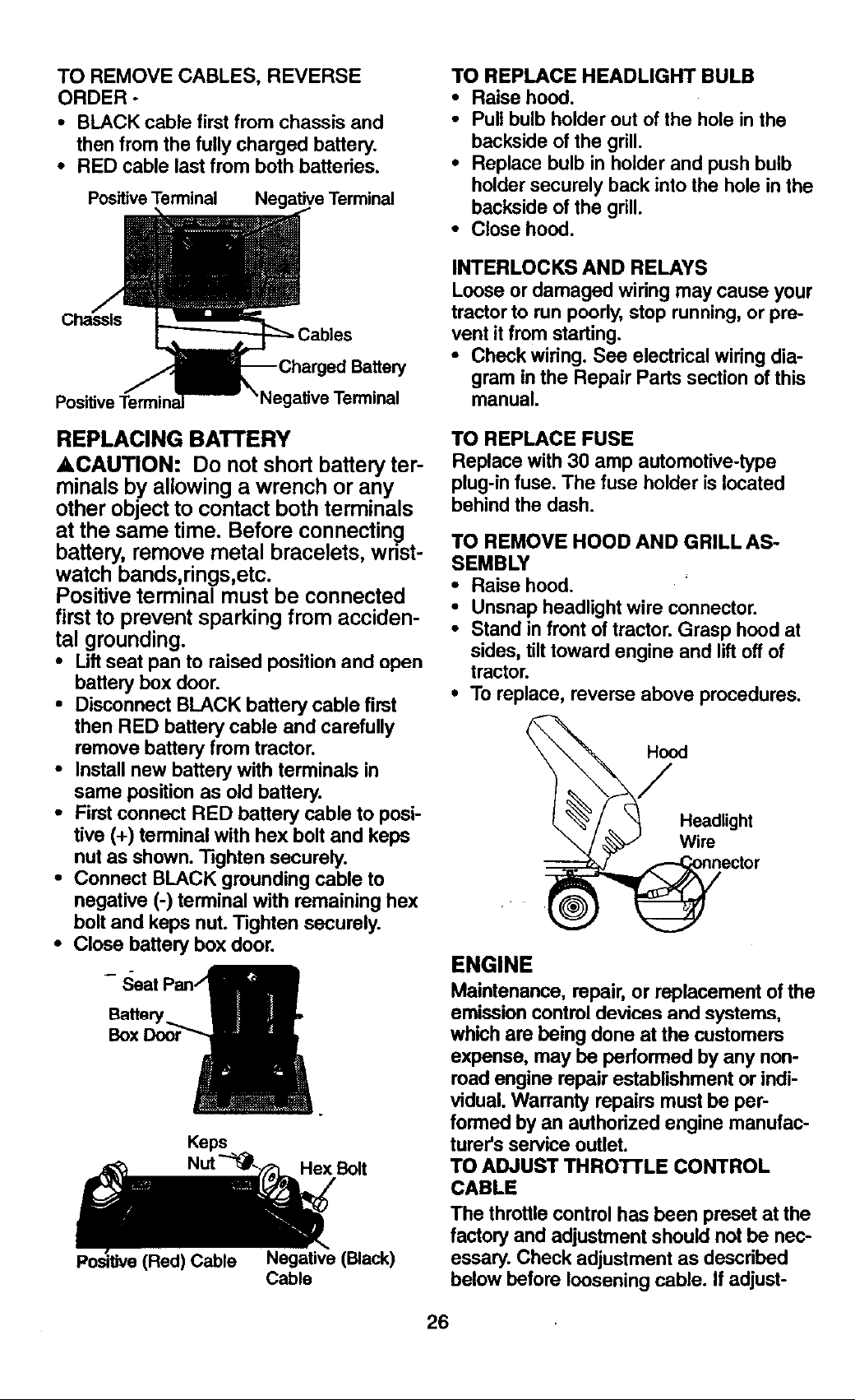 TO REMOVE CABLES, REVERSE ORDER -
• BLACK cable first from chassis and then from the fully charged battery.
• RED cable last from both batteries.

Positive Terminal
Negative Terminal
Chassis
Cables
Charged Battery
Positive Terminal
Negative Terminal

REPLACING BATTERY
▲CAUTION: Do not short battery terminals by allowing a wrench or any other object to contact both terminals at the same time. Before connecting battery, remove metal bracelets, wristwatch bands,rings,etc.
Positive terminal must be connected first to prevent sparking from accidental grounding.
• Lift seat pan to raised position and open battery box door.
• Disconnect BLACK battery cable first then RED battery cable and carefully remove battery from tractor.
• Install new battery with terminals in same position as old battery.
• First connect RED battery cable to positive (+) terminal with hex bolt and keps nut as shown. Tighten securely.
• Connect BLACK grounding cable to negative (-) terminal with remaining hex bolt and keps nut. Tighten securely.
• Close battery box door.

Seat Pan
Battery Box Door
Keps Nut
Hex Bolt
Positive (Red) Cable
Negative (Black) Cable

TO REPLACE HEADLIGHT BULB
• Raise hood.
• Pull bulb holder out of the hole in the backside of the grill.
• Replace bulb in holder and push bulb holder securely back into the hole in the backside of the grill.
• Close hood.

INTERLOCKS AND RELAYS
Loose or damaged wiring may cause your tractor to run poorly, stop running, or prevent it from starting.
• Check wiring. See electrical wiring diagram in the Repair Parts section of this manual.

TO REPLACE FUSE
Replace with 30 amp automotive-type plug-in fuse. The fuse holder is located behind the dash.

TO REMOVE HOOD AND GRILL ASSEMBLY
• Raise hood.
• Unsnap headlight wire connector.
• Stand in front of tractor. Grasp hood at sides, tilt toward engine and lift off of tractor.
• To replace, reverse above procedures.

Hood
Headlight Wire Connector

ENGINE
Maintenance, repair, or replacement of the emission control devices and systems, which are being done at the customers expense, may be performed by any nonroad engine repair establishment or individual. Warranty repairs must be performed by an authorized engine manufacturer's service outlet.
TO ADJUST THROTTLE CONTROL CABLE
The throttle control has been preset at the factory and adjustment should not be necessary. Check adjustment as described below before loosening cable. If adjust-

26